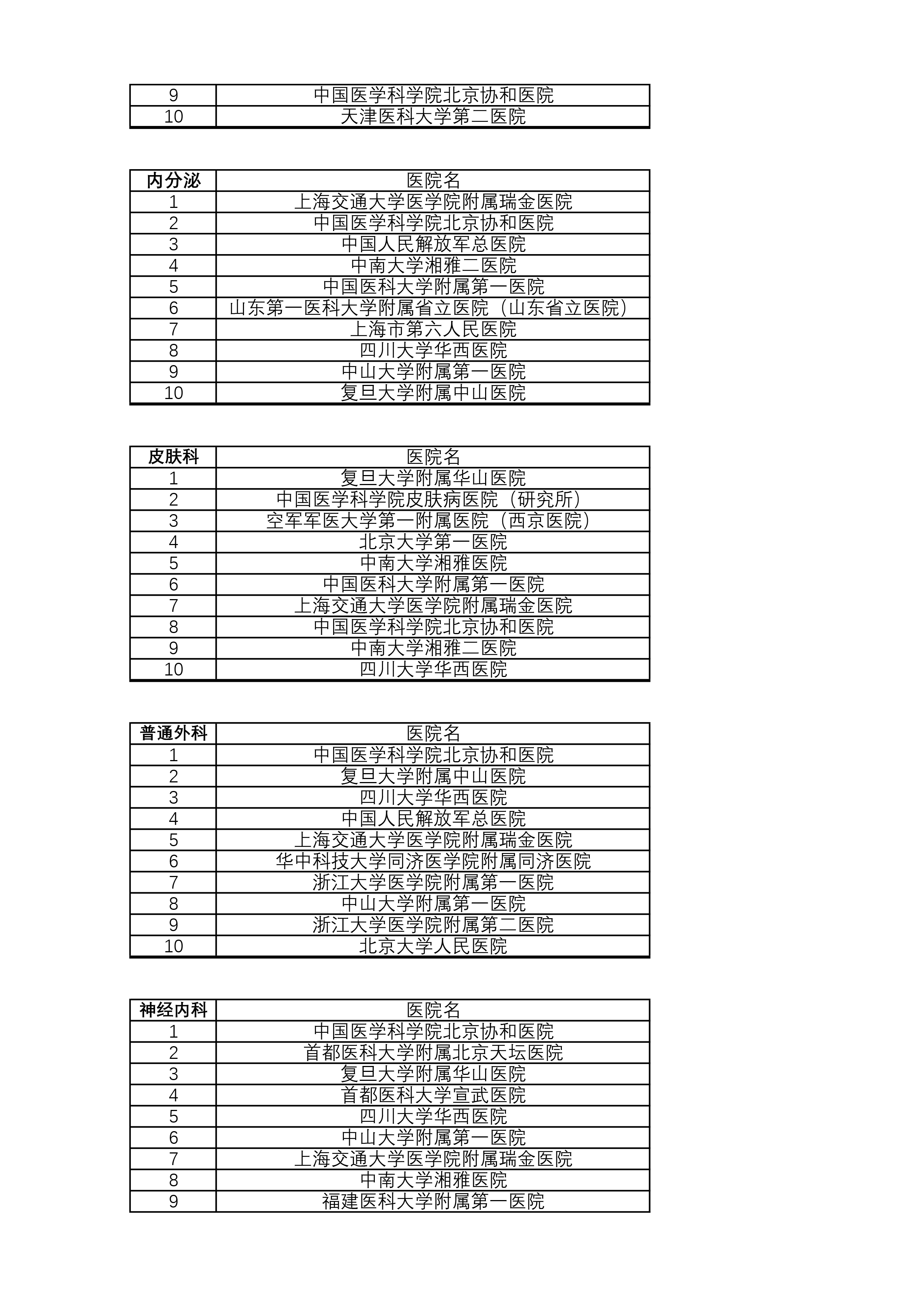 | 9 | 中国医学科学院北京协和医院 |
|---|---|
| 10 | 天津医科大学第二医院 |

| 内分泌 | 医院名 |
|---|---|
| 1 | 上海交通大学医学院附属瑞金医院 |
| 2 | 中国医学科学院北京协和医院 |
| 3 | 中国人民解放军总医院 |
| 4 | 中南大学湘雅二医院 |
| 5 | 中国医科大学附属第一医院 |
| 6 | 山东第一医科大学附属省立医院（山东省立医院） |
| 7 | 上海市第六人民医院 |
| 8 | 四川大学华西医院 |
| 9 | 中山大学附属第一医院 |
| 10 | 复旦大学附属中山医院 |

| 皮肤科 | 医院名 |
|---|---|
| 1 | 复旦大学附属华山医院 |
| 2 | 中国医学科学院皮肤病医院（研究所） |
| 3 | 空军军医大学第一附属医院（西京医院） |
| 4 | 北京大学第一医院 |
| 5 | 中南大学湘雅医院 |
| 6 | 中国医科大学附属第一医院 |
| 7 | 上海交通大学医学院附属瑞金医院 |
| 8 | 中国医学科学院北京协和医院 |
| 9 | 中南大学湘雅二医院 |
| 10 | 四川大学华西医院 |

| 普通外科 | 医院名 |
|---|---|
| 1 | 中国医学科学院北京协和医院 |
| 2 | 复旦大学附属中山医院 |
| 3 | 四川大学华西医院 |
| 4 | 中国人民解放军总医院 |
| 5 | 上海交通大学医学院附属瑞金医院 |
| 6 | 华中科技大学同济医学院附属同济医院 |
| 7 | 浙江大学医学院附属第一医院 |
| 8 | 中山大学附属第一医院 |
| 9 | 浙江大学医学院附属第二医院 |
| 10 | 北京大学人民医院 |

| 神经内科 | 医院名 |
|---|---|
| 1 | 中国医学科学院北京协和医院 |
| 2 | 首都医科大学附属北京天坛医院 |
| 3 | 复旦大学附属华山医院 |
| 4 | 首都医科大学宣武医院 |
| 5 | 四川大学华西医院 |
| 6 | 中山大学附属第一医院 |
| 7 | 上海交通大学医学院附属瑞金医院 |
| 8 | 中南大学湘雅医院 |
| 9 | 福建医科大学附属第一医院 |